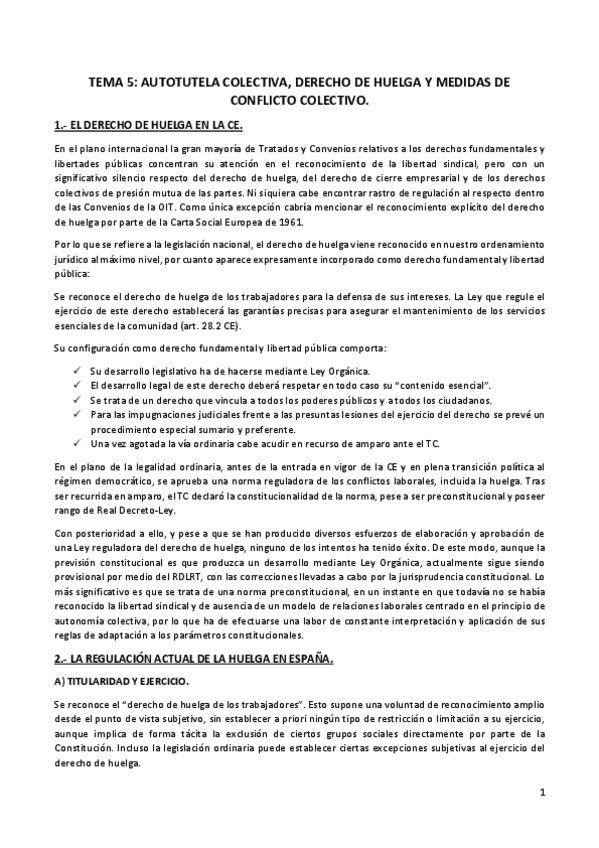 TEMA 5: AUTOTUTELA COLECTIVA, DERECHO DE HUELGA Y MEDIDAS DE CONFLICTO COLECTIVO.

1.- EL DERECHO DE HUELGA EN LA CE.

En el plano internacional la gran mayoría de Tratados y Convenios relativos a los derechos fundamentales y libertades públicas concentran su atención en el reconocimiento de la libertad sindical, pero con un significativo silencio respecto del derecho de huelga, del derecho de cierre empresarial y de los derechos colectivos de presión mutua de las partes. Ni siquiera cabe encontrar rastro de regulación al respecto dentro de las Convenios de la OIT. Como única excepción cabría mencionar el reconocimiento explícito del derecho de huelga por parte de la Carta Social Europea de 1961.

Por lo que se refiere a la legislación nacional, el derecho de huelga viene reconocido en nuestro ordenamiento jurídico al máximo nivel, por cuanto aparece expresamente incorporado como derecho fundamental y libertad pública:

Se reconoce el derecho de huelga de los trabajadores para la defensa de sus intereses. La Ley que regule el ejercicio de este derecho establecerá las garantías precisas para asegurar el mantenimiento de los servicios esenciales de la comunidad (art. 28.2 CE).

Su configuración como derecho fundamental y libertad pública comporta:

✓ Su desarrollo legislativo ha de hacerse mediante Ley Orgánica.
✓ El desarrollo legal de este derecho deberá respetar en todo caso su “contenido esencial”.
✓ Se trata de un derecho que vincula a todos los poderes públicos y a todos los ciudadanos.
✓ Para las impugnaciones judiciales frente a las presuntas lesiones del ejercicio del derecho se prevé un procedimiento especial sumario y preferente.
✓ Una vez agotada la vía ordinaria cabe acudir en recurso de amparo ante el TC.

En el plano de la legalidad ordinaria, antes de la entrada en vigor de la CE y en plena transición política al régimen democrático, se aprueba una norma reguladora de los conflictos laborales, incluida la huelga. Tras ser recurrida en amparo, el TC declaró la constitucionalidad de la norma, pese a ser preconstitucional y poseer rango de Real Decreto-Ley.

Con posterioridad a ello, y pese a que se han producido diversos esfuerzos de elaboración y aprobación de una Ley reguladora del derecho de huelga, ninguno de los intentos ha tenido éxito. De este modo, aunque la previsión constitucional es que produzca un desarrollo mediante Ley Orgánica, actualmente sigue siendo provisional por medio del RDLRT, con las correcciones llevadas a cabo por la jurisprudencia constitucional. Lo más significativo es que se trata de una norma preconstitucional, en un instante en que todavía no se había reconocido la libertad sindical y de ausencia de un modelo de relaciones laborales centrado en el principio de autonomía colectiva, por lo que ha de efectuarse una labor de constante interpretación y aplicación de sus reglas de adaptación a los parámetros constitucionales.

2.- LA REGULACIÓN ACTUAL DE LA HUELGA EN ESPAÑA.

A) TITULARIDAD Y EJERCICIO.

Se reconoce el “derecho de huelga de los trabajadores”. Esto supone una voluntad de reconocimiento amplio desde el punto de vista subjetivo, sin establecer a priori ningún tipo de restricción o limitación a su ejercicio, aunque implica de forma tácita la exclusión de ciertos grupos sociales directamente por parte de la Constitución. Incluso la legislación ordinaria puede establecer ciertas excepciones subjetivas al ejercicio del derecho de huelga.

1